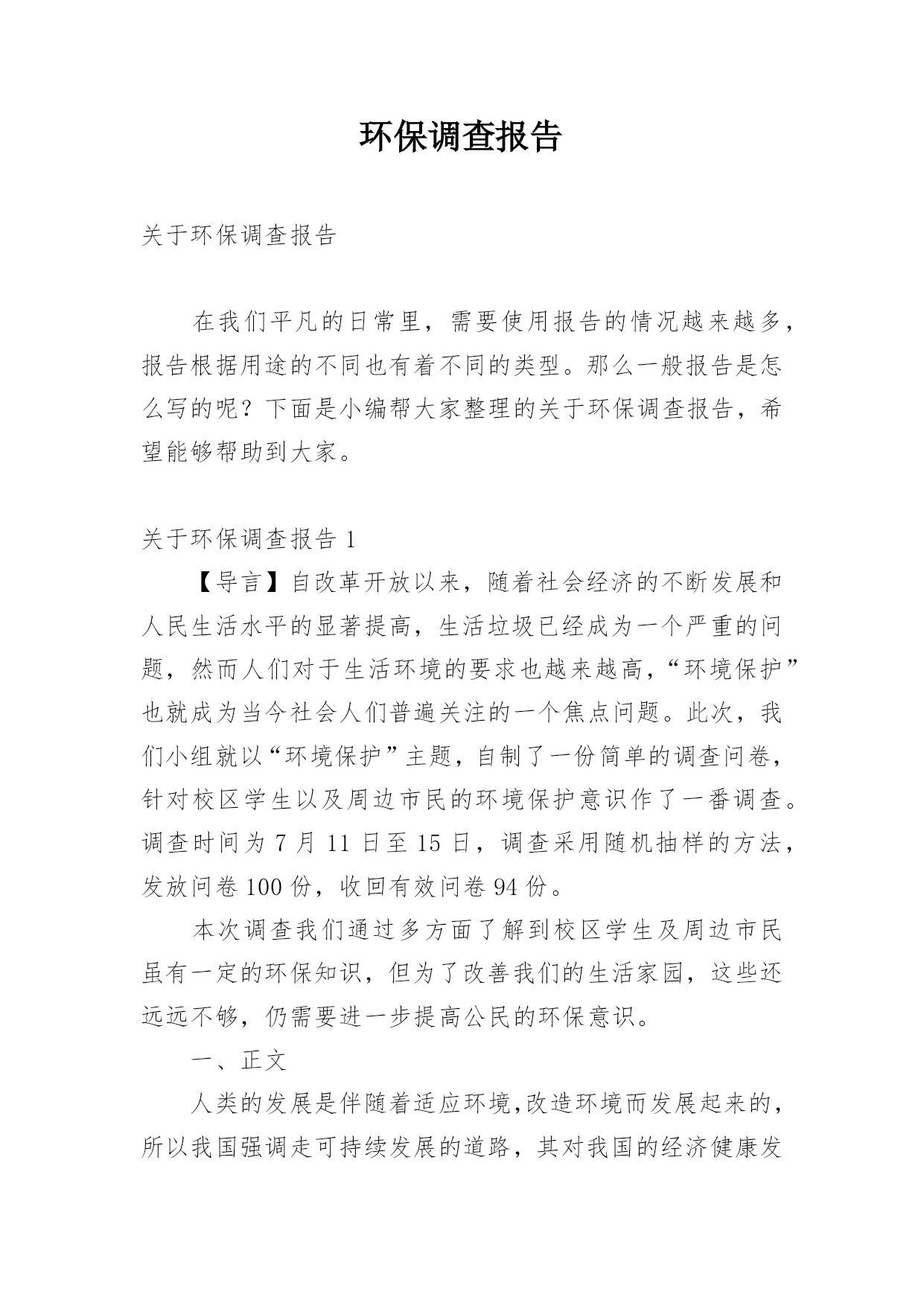 环保调查报告

关于环保调查报告

在我们平凡的日常里，需要使用报告的情况越来越多，报告根据用途的不同也有着不同的类型。那么一般报告是怎么写的呢？下面是小编帮大家整理的关于环保调查报告，希望能够帮助到大家。

关于环保调查报告 1

【导言】自改革开放以来，随着社会经济的不断发展和人民生活水平的显著提高，生活垃圾已经成为一个严重的问题，然而人们对于生活环境的要求也越来越高，“环境保护”也就成为当今社会人们普遍关注的一个焦点问题。此次，我们小组就以“环境保护”主题，自制了一份简单的调查问卷，针对校区学生以及周边市民的环境保护意识作了一番调查。调查时间为 7 月 11 日至 15 日，调查采用随机抽样的方法，发放问卷 100 份，收回有效问卷 94 份。

本次调查我们通过多方面了解到校区学生及周边市民虽有一定的环保知识，但为了改善我们的生活家园，这些还远远不够，仍需要进一步提高公民的环保意识。

一、正文

人类的发展是伴随着适应环境,改造环境而发展起来的，所以我国强调走可持续发展的道路，其对我国的经济健康发